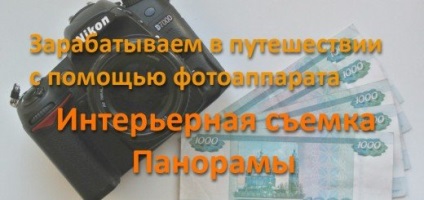 Nikon
D7000

Зарабатываем в путешествии с помощью фотоаппарата

Интерьерная съемка
Панорамы

1000
1000
1000
1000
1000
1000